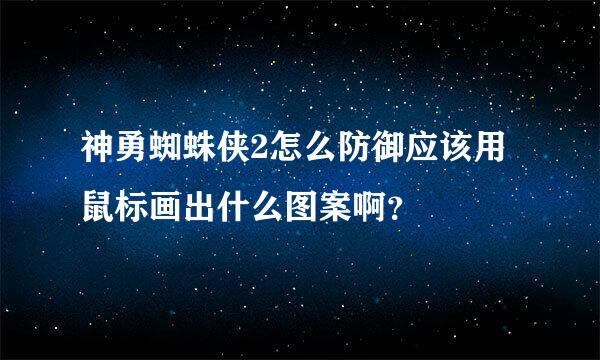 神勇蜘蛛侠2怎么防御应该用鼠标画出什么图案啊?